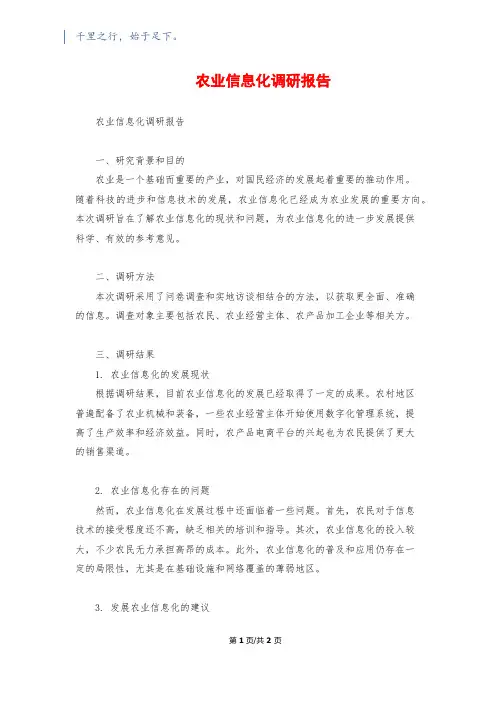 千里之行，始于足下。

农业信息化调研报告

农业信息化调研报告

一、研究背景和目的

农业是一个基础而重要的产业，对国民经济的发展起着重要的推动作用。随着科技的进步和信息技术的发展，农业信息化已经成为农业发展的重要方向。本次调研旨在了解农业信息化的现状和问题，为农业信息化的进一步发展提供科学、有效的参考意见。

二、调研方法

本次调研采用了问卷调查和实地访谈相结合的方法，以获取更全面、准确的信息。调查对象主要包括农民、农业经营主体、农产品加工企业等相关方。

三、调研结果

1. 农业信息化的发展现状

根据调研结果，目前农业信息化的发展已经取得了一定的成果。农村地区普遍配备了农业机械和装备，一些农业经营主体开始使用数字化管理系统，提高了生产效率和经济效益。同时，农产品电商平台的兴起也为农民提供了更大的销售渠道。

2. 农业信息化存在的问题

然而，农业信息化在发展过程中还面临着一些问题。首先，农民对于信息技术的接受程度还不高，缺乏相关的培训和指导。其次，农业信息化的投入较大，不少农民无力承担高昂的成本。此外，农业信息化的普及和应用仍存在一定的局限性，尤其是在基础设施和网络覆盖的薄弱地区。

3. 发展农业信息化的建议

第 1 页/共 2 页